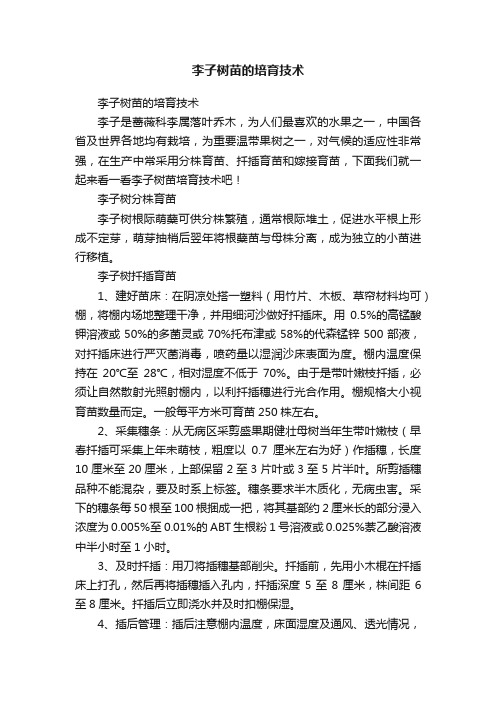 李子树苗的培育技术

李子树苗的培育技术

李子是蔷薇科李属落叶乔木，为人们最喜欢的水果之一，中国各省及世界各地均有栽培，为重要温带果树之一，对气候的适应性非常强，在生产中常采用分株育苗、扦插育苗和嫁接育苗，下面我们就一起来看一看李子树苗培育技术吧！

李子树分株育苗

李子树根际萌蘖可供分株繁殖，通常根际堆土，促进水平根上形成不定芽，萌芽抽梢后翌年将根蘖苗与母株分离，成为独立的小苗进行移植。

李子树扦插育苗

1、建好苗床：在阴凉处搭一塑料（用竹片、木板、草帘材料均可）棚，将棚内场地整理干净，并用细河沙做好扦插床。用 0.5%的高锰酸钾溶液或 50%的多菌灵或 70%托布津或 58%的代森锰锌 500 部液，对扦插床进行严灭菌消毒，喷药量以湿润沙床表面为度。棚内温度保持在 20°C至 28°C，相对湿度不低于 70%。由于是带叶嫩枝扦插，必须让自然散射光照射棚内，以利扦插穗进行光合作用。棚规格大小视育苗数量而定。一般每平方米可育苗 250 株左右。

2、采集穗条：从无病区采剪盛果期健壮母树当年生带叶嫩枝（早春扦插可采集上年未萌枝，粗度以 0.7 厘米左右为好）作插穗，长度 10 厘米至 20 厘米，上部保留 2 至 3 片叶或 3 至 5 片半叶。所剪插穗品种不能混杂，要及时系上标签。穗条要求半木质化，无病虫害。采下的穗条每 50 根至 100 根捆成一把，将其基部约 2 厘米长的部分浸入浓度为 0.005%至 0.01%的 ABT 生根粉 1 号溶液或 0.025%萘乙酸溶液中半小时至 1 小时。

3、及时扦插：用刀将插穗基部削尖。扦插前，先用小木棍在扦插床上打孔，然后再将插穗插入孔内，扦插深度 5 至 8 厘米，株间距 6 至 8 厘米。扦插后立即浇水并及时扣棚保湿。

4、插后管理：插后注意棚内温度，床面湿度及通风、透光情况，